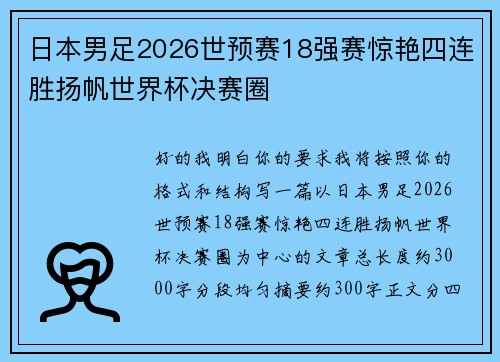 日本男足2026世预赛18强赛惊艳四连胜扬帆世界杯决赛圈

好的我明白你的要求我将按照你的格式和结构写一篇以日本男足2026世预赛18强赛惊艳四连胜扬帆世界杯决赛圈为中心的文章总长度约3000字分段均匀摘要约300字正文分四